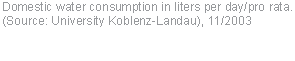 Domestic water consumption in liters per day/pro rata. (Source: University Koblenz-Landau), 11/2003